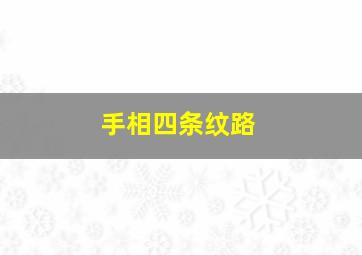 手相四条纹路